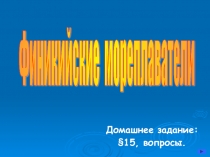 Финикийские мореплаватели

Домашнее задание:
§15, вопросы.